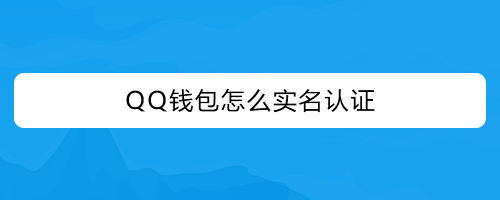 QQ钱包怎么实名认证